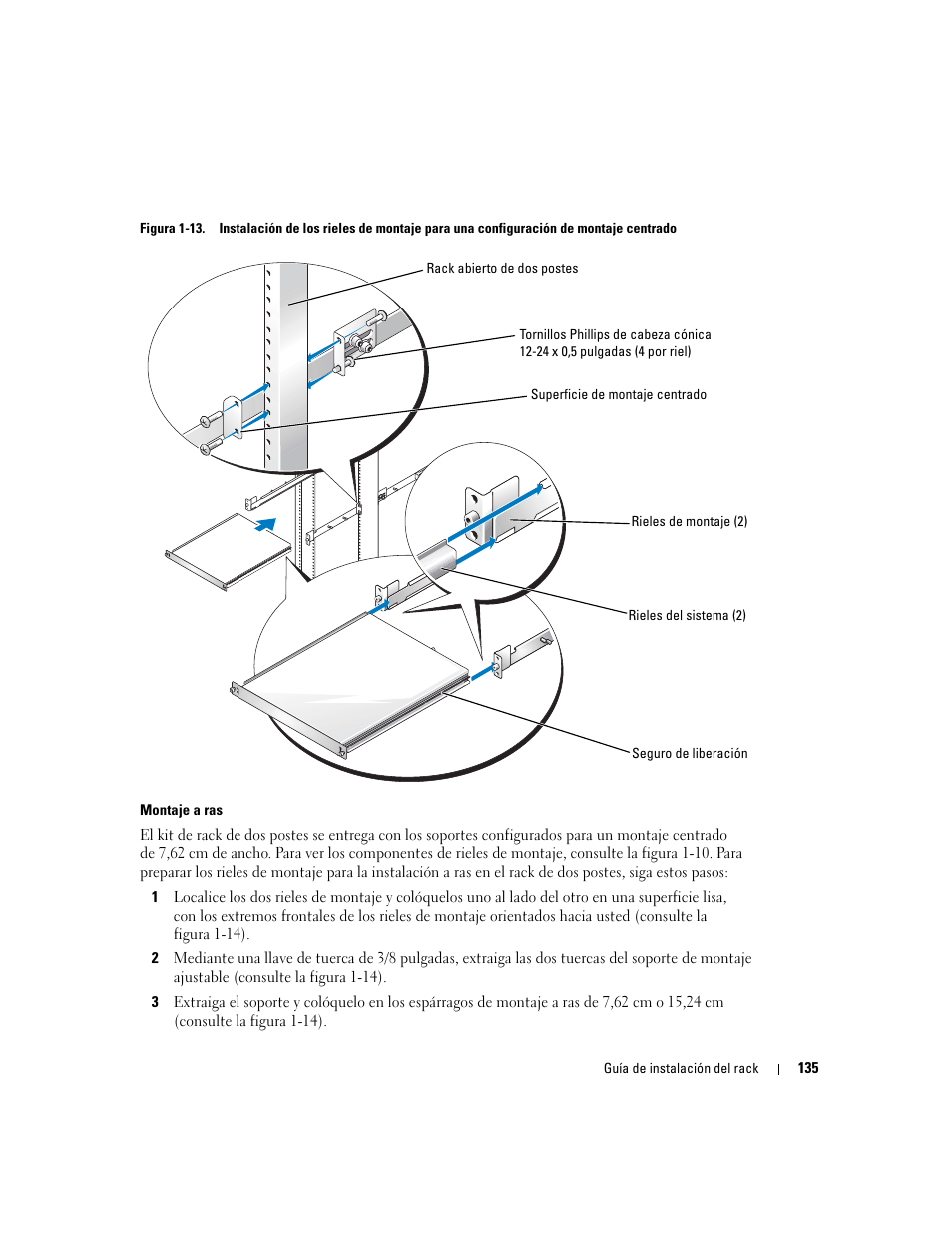 Figura 1-13. Instalación de los rieles de montaje para una configuración de montaje centrado

Rack abierto de dos postes

Tornillos Phillips de cabeza cónica 12-24 x 0,5 pulgadas (4 por riel)

Superficie de montaje centrado

Rieles de montaje (2)

Rieles del sistema (2)

Seguro de liberación

Montaje a ras

El kit de rack de dos postes se entrega con los soportes configurados para un montaje centrado de 7,62 cm de ancho. Para ver los componentes de rieles de montaje, consulte la figura 1-10. Para preparar los rieles de montaje para la instalación a ras en el rack de dos postes, siga estos pasos:

1 Localice los dos rieles de montaje y colóquelos uno al lado del otro en una superficie lisa, con los extremos frontales de los rieles de montaje orientados hacia usted (consulte la figura 1-14).

2 Mediante una llave de tuerca de 3/8 pulgadas, extraiga las dos tuercas del soporte de montaje ajustable (consulte la figura 1-14).

3 Extraiga el soporte y colóquelo en los espárragos de montaje a ras de 7,62 cm o 15,24 cm (consulte la figura 1-14).

Guía de instalación del rack | 135